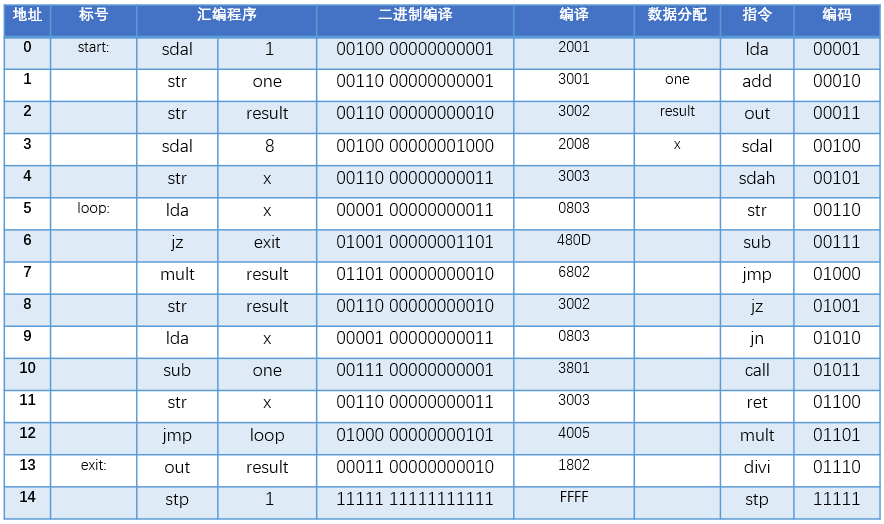 | 地址 | 标号 | 汇编程序 | | 二进制编译 | 编译 | 数据分配 | 指令 | 编码 |
|---|---|---|---|---|---|---|---|---|
| 0 | start: | sdal | 1 | 00100 00000000001 | 2001 | | lda | 00001 |
| 1 | | str | one | 00110 00000000001 | 3001 | one | add | 00010 |
| 2 | | str | result | 00110 00000000010 | 3002 | result | out | 00011 |
| 3 | | sdal | 8 | 00100 00000001000 | 2008 | x | sdal | 00100 |
| 4 | | str | x | 00110 00000000011 | 3003 | | sdah | 00101 |
| 5 | loop: | lda | x | 00001 00000000011 | 0803 | | str | 00110 |
| 6 | | jz | exit | 01001 00000001101 | 480D | | sub | 00111 |
| 7 | | mult | result | 01101 00000000010 | 6802 | | jmp | 01000 |
| 8 | | str | result | 00110 00000000010 | 3002 | | jz | 01001 |
| 9 | | lda | x | 00001 00000000011 | 0803 | | jn | 01010 |
| 10 | | sub | one | 00111 00000000001 | 3801 | | call | 01011 |
| 11 | | str | x | 00110 00000000011 | 3003 | | ret | 01100 |
| 12 | | jmp | loop | 01000 00000000101 | 4005 | | mult | 01101 |
| 13 | exit: | out | result | 00011 00000000010 | 1802 | | divi | 01110 |
| 14 | | stp | 1 | 11111 11111111111 | FFFF | | stp | 11111 |